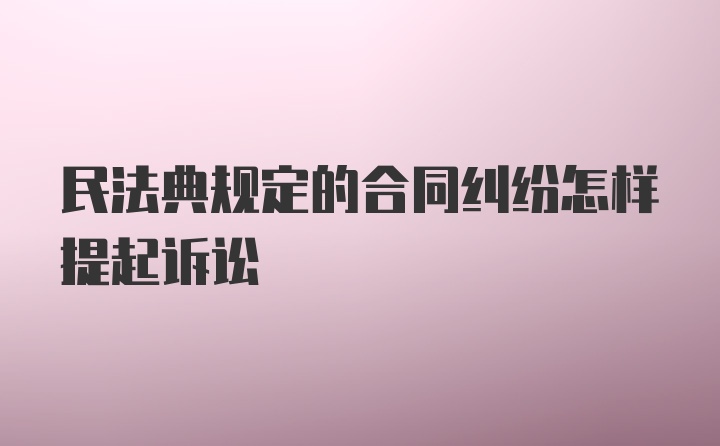 民法典规定的合同纠纷怎样提起诉讼